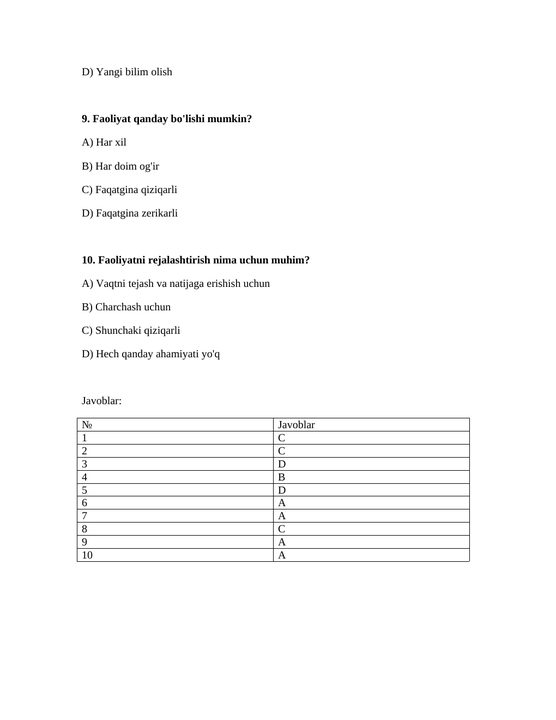 D) Yangi bilim olish

9. Faoliyat qanday bo'lishi mumkin?

A) Har xil

B) Har doim og'ir

C) Faqatgina qiziqarli

D) Faqatgina zerikarli

10. Faoliyatni rejalashtirish nima uchun muhim?

A) Vaqtni tejash va natijaga erishish uchun

B) Charchash uchun

C) Shunchaki qiziqarli

D) Hech qanday ahamiyati yo'q

Javoblar:

| № | Javoblar |
|---|---|
| 1 | C |
| 2 | C |
| 3 | D |
| 4 | B |
| 5 | D |
| 6 | A |
| 7 | A |
| 8 | C |
| 9 | A |
| 10 | A |